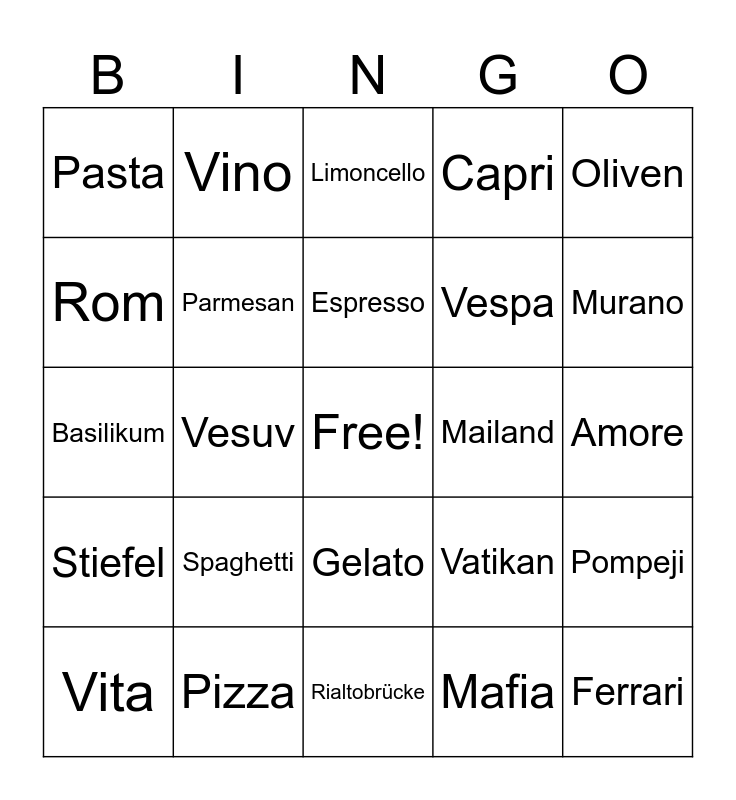 | B | I | N | G | O |
|---|---|---|---|---|
| Pasta | Vino | Limoncello | Capri | Oliven |
| Rom | Parmesan | Espresso | Vespa | Murano |
| Basilikum | Vesuv | Free! | Mailand | Amore |
| Stiefel | Spaghetti | Gelato | Vatikan | Pompeji |
| Vita | Pizza | Rialtobrücke | Mafia | Ferrari |